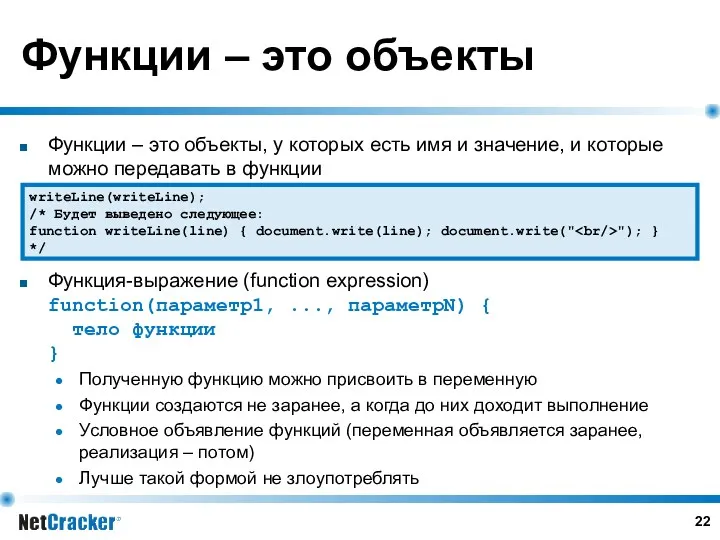 Функции – это объекты

Функции – это объекты, у которых есть имя и значение, и которые можно передавать в функции

writeLine(writeLine);
/* Будет выведено следующее:
function writeLine(line) { document.write(line); document.write("<br/>"); }
*/

Функция-выражение (function expression)
function(параметр1, ..., параметрN) {
  тело функции
}

Полученную функцию можно присвоить в переменную

Функции создаются не заранее, а когда до них доходит выполнение

Условное объявление функций (переменная объявляется заранее, реализация – потом)

Лучше такой формой не злоупотреблять

NetCracker®

22